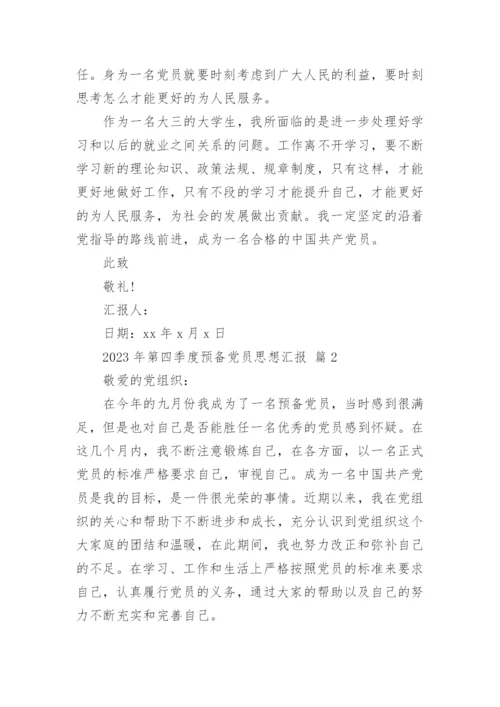 任。身为一名党员就要时刻考虑到广大人民的利益，要时刻思考怎么才能更好的为人民服务。

作为一名大三的大学生，我所面临的是进一步处理好学习和以后的就业之间关系的问题。工作离不开学习，要不断学习新的理论知识、政策法规、规章制度，只有这样，才能更好地做好工作，只有不段的学习才能提升自己，才能更好的为人民服务，为社会的发展做出贡献。我一定坚定的沿着党指导的路线前进，成为一名合格的中国共产党员。

此致

敬礼！

汇报人：

日期：xx 年 x 月 x 日

2023 年第四季度预备党员思想汇报 篇 2

敬爱的党组织：

在今年的九月份我成为了一名预备党员，当时感到很满足，但是也对自己是否能胜任一名优秀的党员感到怀疑。在这几个月内，我不断注意锻炼自己，在各方面，以一名正式党员的标准严格要求自己，审视自己。成为一名中国共产党员是我的目标，是一件很光荣的事情。近期以来，我在党组织的关心和帮助下不断进步和成长，充分认识到党组织这个大家庭的团结和温暖，在此期间，我也努力改正和弥补自己的不足。在学习、工作和生活上严格按照党员的标准来要求自己，认真履行党员的义务，通过大家的帮助以及自己的努力不断充实和完善自己。